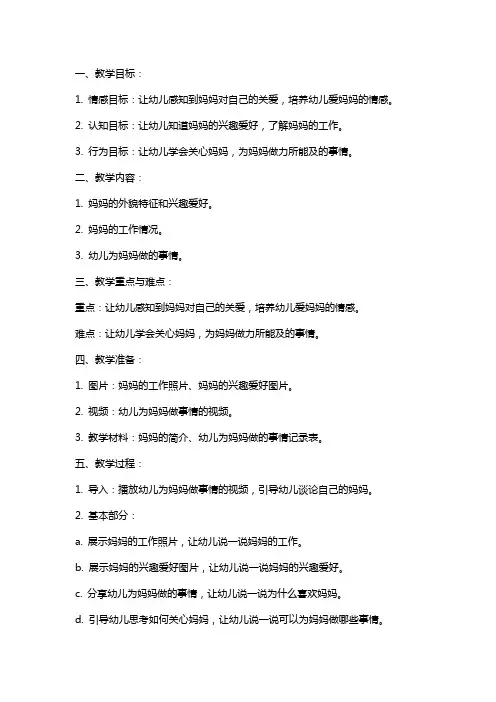 一、教学目标：

1. 情感目标：让幼儿感知到妈妈对自己的关爱，培养幼儿爱妈妈的情感。

2. 认知目标：让幼儿知道妈妈的兴趣爱好，了解妈妈的工作。

3. 行为目标：让幼儿学会关心妈妈，为妈妈做力所能及的事情。

二、教学内容：

1. 妈妈的外貌特征和兴趣爱好。

2. 妈妈的工作情况。

3. 幼儿为妈妈做的事情。

三、教学重点与难点：

重点：让幼儿感知到妈妈对自己的关爱，培养幼儿爱妈妈的情感。

难点：让幼儿学会关心妈妈，为妈妈做力所能及的事情。

四、教学准备：

1. 图片：妈妈的工作照片、妈妈的兴趣爱好图片。

2. 视频：幼儿为妈妈做事情的视频。

3. 教学材料：妈妈的简介、幼儿为妈妈做的事情记录表。

五、教学过程：

1. 导入：播放幼儿为妈妈做事情的视频，引导幼儿谈论自己的妈妈。

2. 基本部分：

a. 展示妈妈的工作照片，让幼儿说一说妈妈的工作。

b. 展示妈妈的兴趣爱好图片，让幼儿说一说妈妈的兴趣爱好。

c. 分享幼儿为妈妈做的事情，让幼儿说一说为什么喜欢妈妈。

d. 引导幼儿思考如何关心妈妈，让幼儿说一说可以为妈妈做哪些事情。